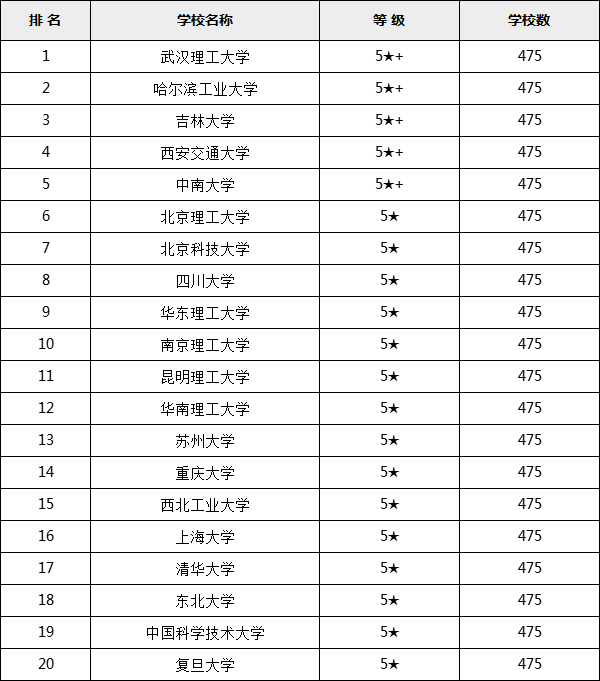 | 排 名 | 学校名称 | 等 级 | 学校数 |
|---|---|---|---|
| 1 | 武汉理工大学 | 5★+ | 475 |
| 2 | 哈尔滨工业大学 | 5★+ | 475 |
| 3 | 吉林大学 | 5★+ | 475 |
| 4 | 西安交通大学 | 5★+ | 475 |
| 5 | 中南大学 | 5★+ | 475 |
| 6 | 北京理工大学 | 5★ | 475 |
| 7 | 北京科技大学 | 5★ | 475 |
| 8 | 四川大学 | 5★ | 475 |
| 9 | 华东理工大学 | 5★ | 475 |
| 10 | 南京理工大学 | 5★ | 475 |
| 11 | 昆明理工大学 | 5★ | 475 |
| 12 | 华南理工大学 | 5★ | 475 |
| 13 | 苏州大学 | 5★ | 475 |
| 14 | 重庆大学 | 5★ | 475 |
| 15 | 西北工业大学 | 5★ | 475 |
| 16 | 上海大学 | 5★ | 475 |
| 17 | 清华大学 | 5★ | 475 |
| 18 | 东北大学 | 5★ | 475 |
| 19 | 中国科学技术大学 | 5★ | 475 |
| 20 | 复旦大学 | 5★ | 475 |